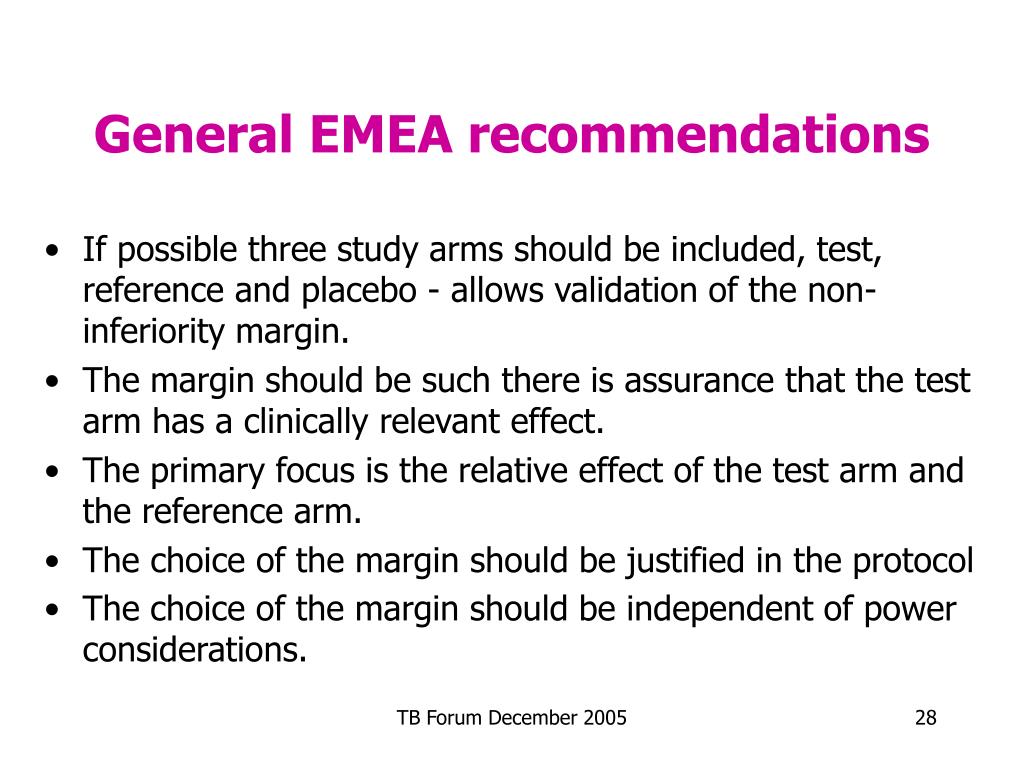 General EMEA recommendations

• If possible three study arms should be included, test, reference and placebo - allows validation of the non-inferiority margin.
• The margin should be such there is assurance that the test arm has a clinically relevant effect.
• The primary focus is the relative effect of the test arm and the reference arm.
• The choice of the margin should be justified in the protocol
• The choice of the margin should be independent of power considerations.

TB Forum December 2005

28